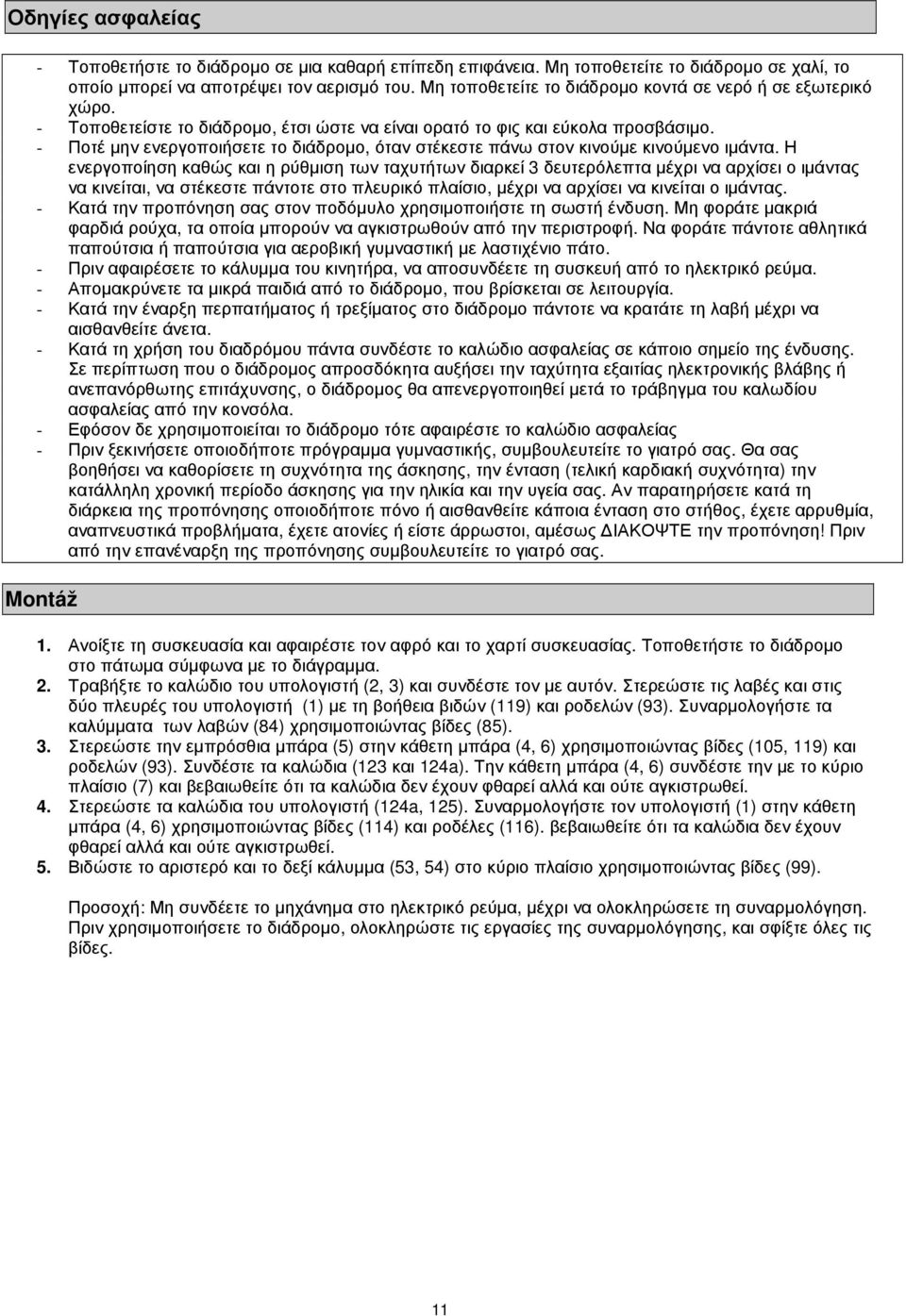 Οδηγίες ασφαλείας

- Τοποθετήστε το διάδρομο σε μια καθαρή επίπεδη επιφάνεια. Μη τοποθετείτε το διάδρομο σε χαλί, το οποίο μπορεί να αποτρέψει τον αερισμό του. Μη τοποθετείτε το διάδρομο κοντά σε νερό ή σε εξωτερικό χώρο.
- Τοποθετείστε το διάδρομο, έτσι ώστε να είναι ορατό το φις και εύκολα προσβάσιμο.
- Ποτέ μην ενεργοποιήσετε το διάδρομο, όταν στέκεστε πάνω στον κινούμε κινούμενο ιμάντα. Η ενεργοποίηση καθώς και η ρύθμιση των ταχυτήτων διαρκεί 3 δευτερόλεπτα μέχρι να αρχίσει ο ιμάντας να κινείται, να στέκεστε πάντοτε στο πλευρικό πλαίσιο, μέχρι να αρχίσει να κινείται ο ιμάντας.
- Κατά την προπόνηση σας στον ποδόμυλο χρησιμοποιήστε τη σωστή ένδυση. Μη φοράτε μακριά φαρδιά ρούχα, τα οποία μπορούν να αγκιστρωθούν από την περιστροφή. Να φοράτε πάντοτε αθλητικά παπούτσια ή παπούτσια για αεροβική γυμναστική με λαστιχένιο πάτο.
- Πριν αφαιρέσετε το κάλυμμα του κινητήρα, να αποσυνδέετε τη συσκευή από το ηλεκτρικό ρεύμα.
- Απομακρύνετε τα μικρά παιδιά από το διάδρομο, που βρίσκεται σε λειτουργία.
- Κατά την έναρξη περπατήματος ή τρεξίματος στο διάδρομο πάντοτε να κρατάτε τη λαβή μέχρι να αισθανθείτε άνετα.
- Κατά τη χρήση του διαδρόμου πάντα συνδέστε το καλώδιο ασφαλείας σε κάποιο σημείο της ένδυσης. Σε περίπτωση που ο διάδρομος απροσδόκητα αυξήσει την ταχύτητα εξαιτίας ηλεκτρονικής βλάβης ή ανεπανόρθωτης επιτάχυνσης, ο διάδρομος θα απενεργοποιηθεί μετά το τράβηγμα του καλωδίου ασφαλείας από την κονσόλα.
- Εφόσον δε χρησιμοποιείται το διάδρομο τότε αφαιρέστε το καλώδιο ασφαλείας
- Πριν ξεκινήσετε οποιοδήποτε πρόγραμμα γυμναστικής, συμβουλευτείτε το γιατρό σας. Θα σας βοηθήσει να καθορίσετε τη συχνότητα της άσκησης, την ένταση (τελική καρδιακή συχνότητα) την κατάλληλη χρονική περίοδο άσκησης για την ηλικία και την υγεία σας. Αν παρατηρήσετε κατά τη διάρκεια της προπόνησης οποιοδήποτε πόνο ή αισθανθείτε κάποια ένταση στο στήθος, έχετε αρρυθμία, αναπνευστικά προβλήματα, έχετε ατονίες ή είστε άρρωστοι, αμέσως ΔΙΑΚΟΨΤΕ την προπόνηση! Πριν από την επανέναρξη της προπόνησης συμβουλευτείτε το γιατρό σας.

Montáž

1. Ανοίξτε τη συσκευασία και αφαιρέστε τον αφρό και το χαρτί συσκευασίας. Τοποθετήστε το διάδρομο στο πάτωμα σύμφωνα με το διάγραμμα.
2. Τραβήξτε το καλώδιο του υπολογιστή (2, 3) και συνδέστε τον με αυτόν. Στερεώστε τις λαβές και στις δύο πλευρές του υπολογιστή (1) με τη βοήθεια βιδών (119) και ροδελών (93). Συναρμολογήστε τα καλύμματα των λαβών (84) χρησιμοποιώντας βίδες (85).
3. Στερεώστε την εμπρόσθια μπάρα (5) στην κάθετη μπάρα (4, 6) χρησιμοποιώντας βίδες (105, 119) και ροδελών (93). Συνδέστε τα καλώδια (123 και 124a). Την κάθετη μπάρα (4, 6) συνδέστε την με το κύριο πλαίσιο (7) και βεβαιωθείτε ότι τα καλώδια δεν έχουν φθαρεί αλλά και ούτε αγκιστρωθεί.
4. Στερεώστε τα καλώδια του υπολογιστή (124a, 125). Συναρμολογήστε τον υπολογιστή (1) στην κάθετη μπάρα (4, 6) χρησιμοποιώντας βίδες (114) και ροδέλες (116). βεβαιωθείτε ότι τα καλώδια δεν έχουν φθαρεί αλλά και ούτε αγκιστρωθεί.
5. Βιδώστε το αριστερό και το δεξί κάλυμμα (53, 54) στο κύριο πλαίσιο χρησιμοποιώντας βίδες (99).

Προσοχή: Μη συνδέετε τη μηχάνημα στο ηλεκτρικό ρεύμα, μέχρι να ολοκληρώσετε τη συναρμολόγηση. Πριν χρησιμοποιήσετε το διάδρομο, ολοκληρώστε τις εργασίες της συναρμολόγησης, και σφίξτε όλες τις βίδες.

11